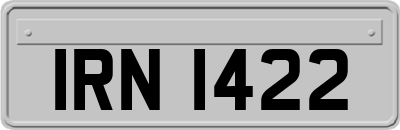 IRN 1422